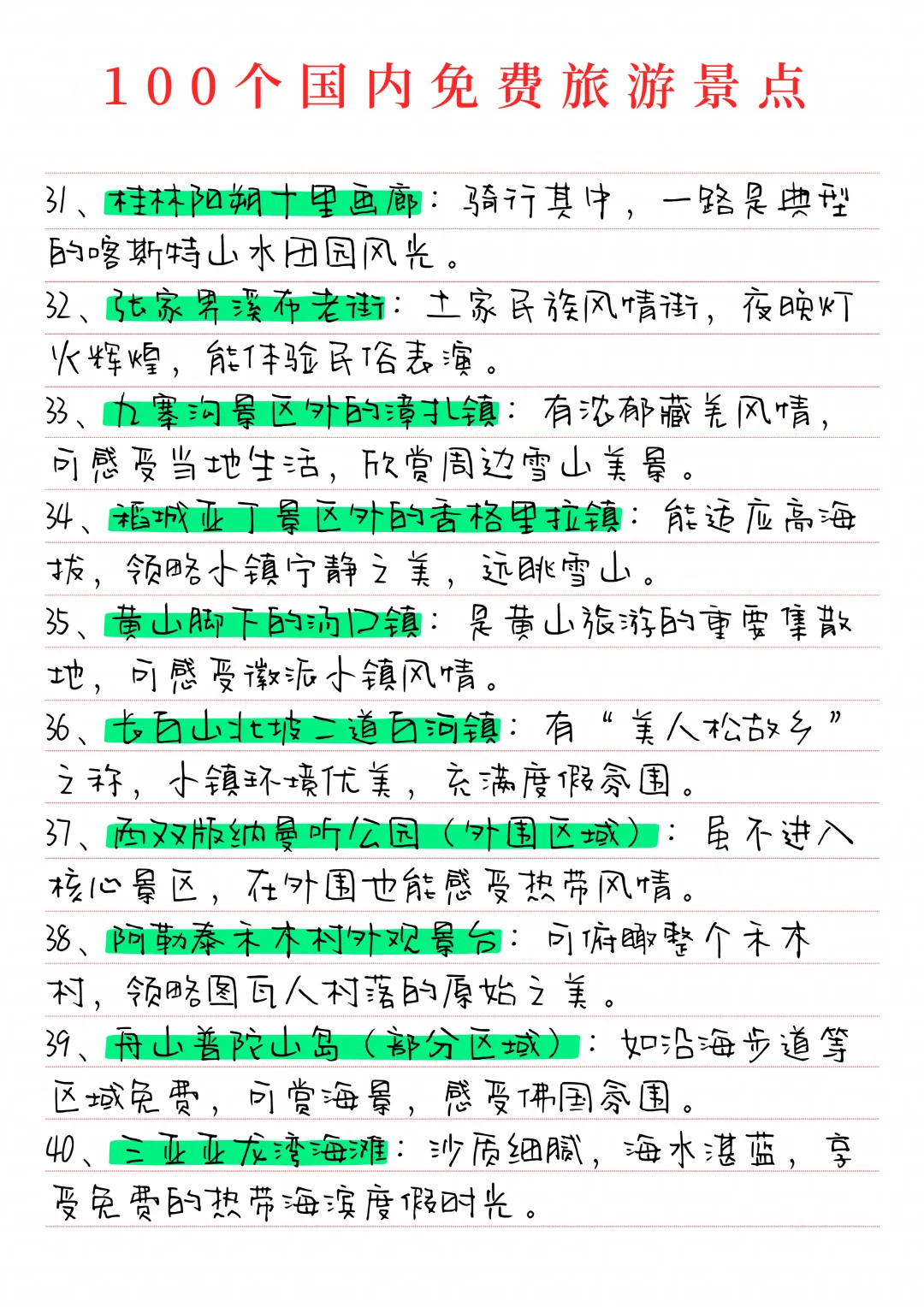 100个国内免费旅游景点

31、桂林阳朔十里画廊：骑行其中，一路是典型的喀斯特山水田园风光。

32、张家界溪布老街：土家民族风情街，夜晚灯火辉煌，能体验民俗表演。

33、九寨沟景区外的漳扎镇：有浓郁藏羌风情，可感受当地生活，欣赏周边雪山美景。

34、稻城亚丁景区外的香格里拉镇：能适应高海拔，领略小镇宁静之美，远眺雪山。

35、黄山脚下的汤口镇：是黄山旅游的重要集散地，可感受徽派小镇风情。

36、长白山北坡二道白河镇：有“美人松故乡”之称，小镇环境优美，充满度假氛围。

37、西双版纳曼听公园（外围区域）：虽不进入核心景区，在外围也能感受热带风情。

38、阿勒泰禾木村外观景台：可俯瞰整个禾木村，领略图瓦人村落的原始之美。

39、舟山普陀山岛（部分区域）：如沿海步道等区域免费，可赏海景，感受佛国氛围。

40、三亚亚龙湾海滩：沙质细腻，海水湛蓝，享受免费的热带海滨度假时光。